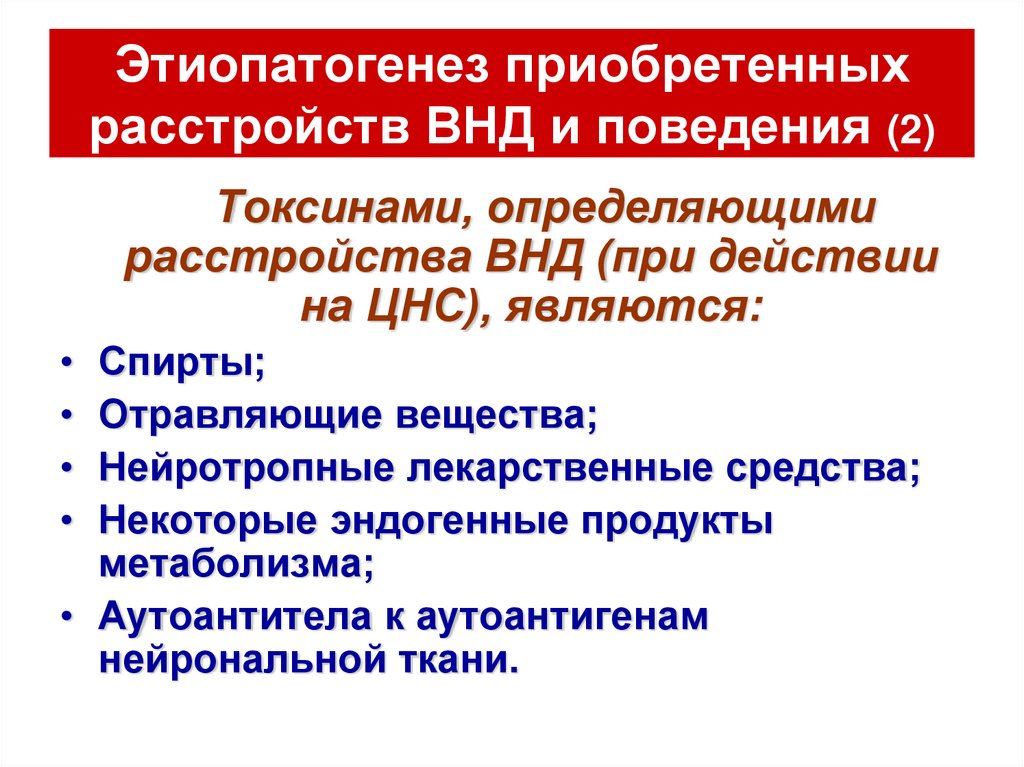 Этиопатогенез приобретенных расстройств ВНД и поведения (2)

Токсинами, определяющими расстройства ВНД (при действии на ЦНС), являются:

• Спирты;
• Отравляющие вещества;
• Нейротропные лекарственные средства;
• Некоторые эндогенные продукты метаболизма;
• Аутоантитела к аутоантигенам нейрональной ткани.